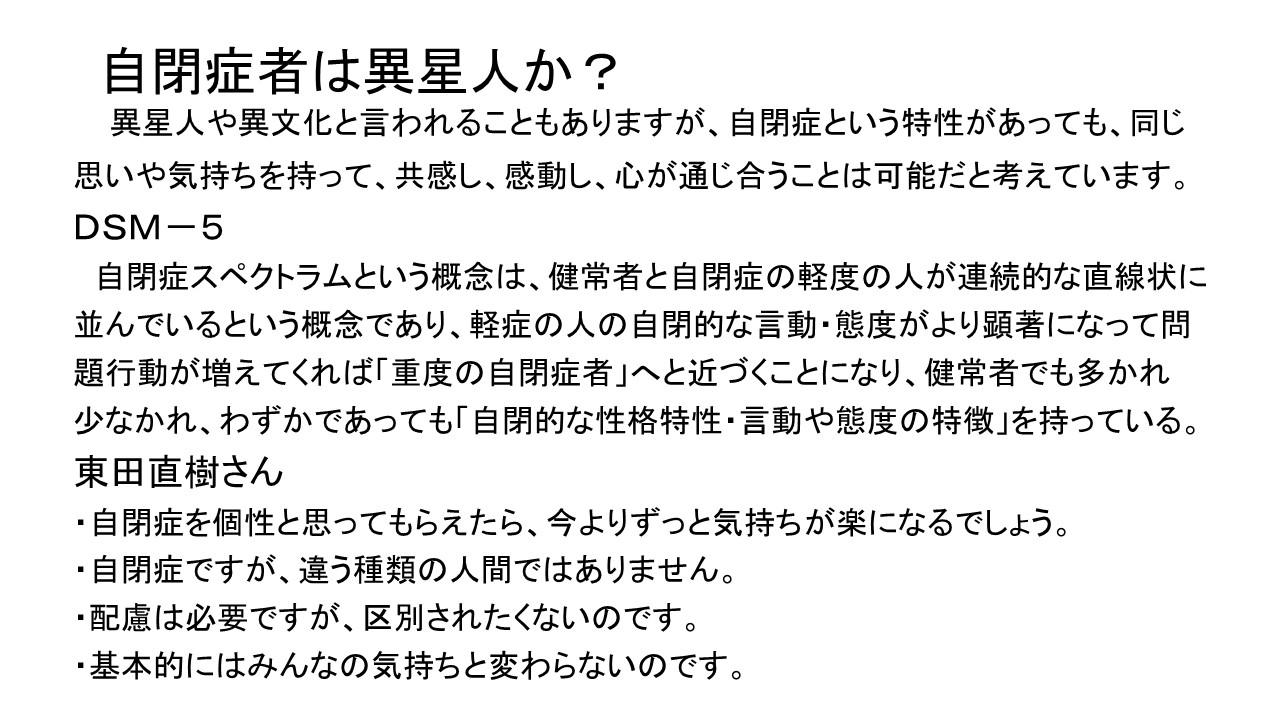 自閉症者は異星人か？

異星人や異文化と言われることもありますが、自閉症という特性があっても、同じ思いや気持ちを持って、共感し、感動し、心が通じ合うことは可能だと考えています。

DSM－５

自閉症スペクトラムという概念は、健常者と自閉症の軽度の人が連続的な直線状に並んでいるという概念であり、軽症の人の自閉的な言動・態度がより顕著になって問題行動が増えてくれば「重度の自閉症者」へと近づくことになり、健常者でも多かれ少なかれ、わずかであっても「自閉的な性格特性・言動や態度の特徴」を持っている。

東田直樹さん

・自閉症を個性と思ってもらえたら、今よりずっと気持ちが楽になるでしょう。
・自閉症ですが、違う種類の人間ではありません。
・配慮は必要ですが、区別されたくないのです。
・基本的にはみんなの気持ちと変わらないのです。